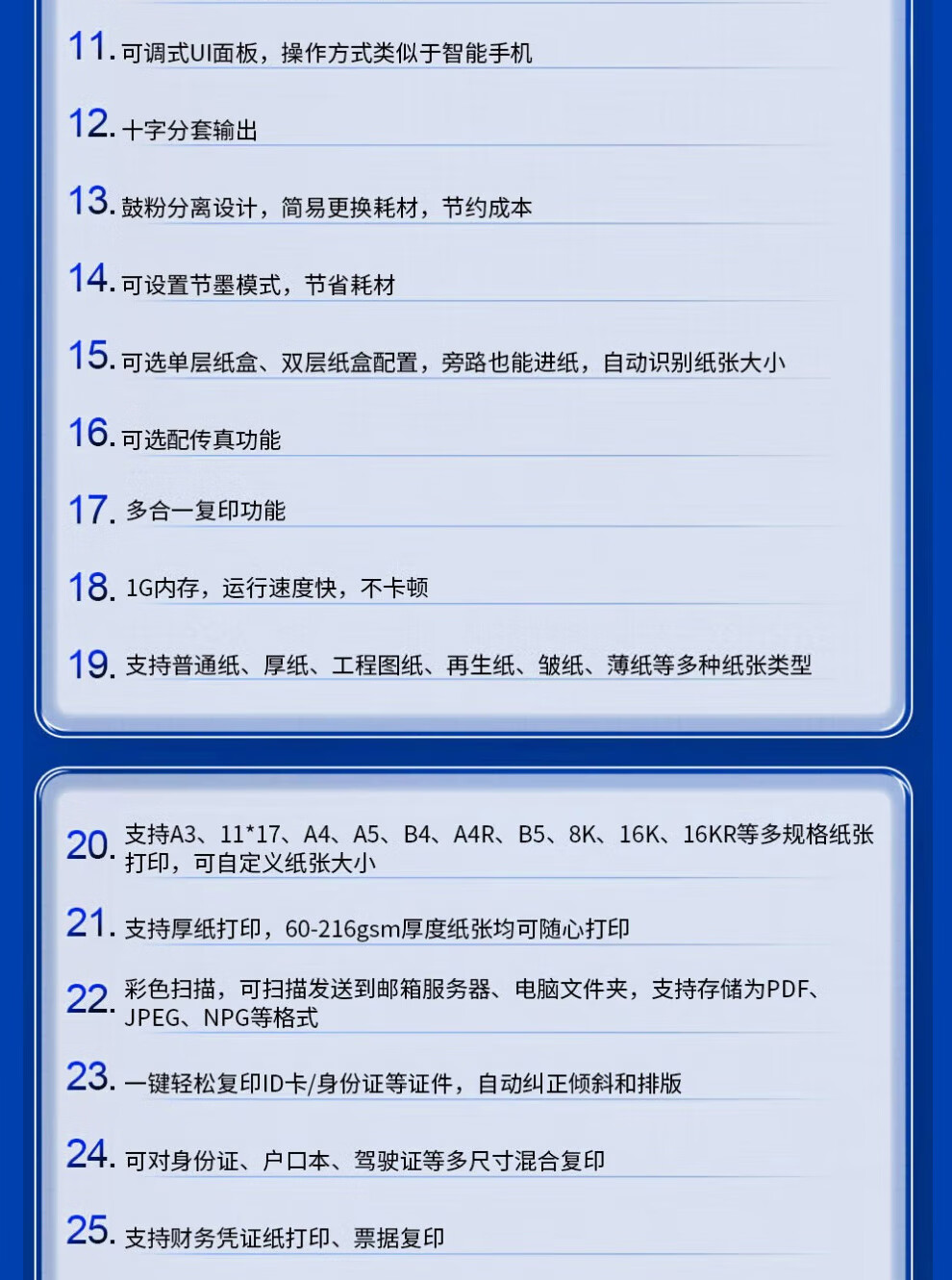 11. 可调式UI面板，操作方式类似于智能手机

12. 十字分套输出

13. 鼓粉分离设计，简易更换耗材，节约成本

14. 可设置节墨模式，节省耗材

15. 可选单层纸盒、双层纸盒配置，旁路也能进纸，自动识别纸张大小

16. 可选配传真功能

17. 多合一复印功能

18. 1G内存，运行速度快，不卡顿

19. 支持普通纸、厚纸、工程图纸、再生纸、皱纸、薄纸等多种纸张类型

20. 支持A3、11*17、A4、A5、B4、A4R、B5、8K、16K、16KR等多规格纸张打印，可自定义纸张大小

21. 支持厚纸打印，60-216gsm厚度纸张均可随心打印

22. 彩色扫描，可扫描发送到邮箱服务器、电脑文件夹，支持存储为PDF、JPEG、NPG等格式

23. 一键轻松复印ID卡/身份证等证件，自动纠正倾斜和排版

24. 可对身份证、户口本、驾驶证等多尺寸混合复印

25. 支持财务凭证纸打印、票据复印